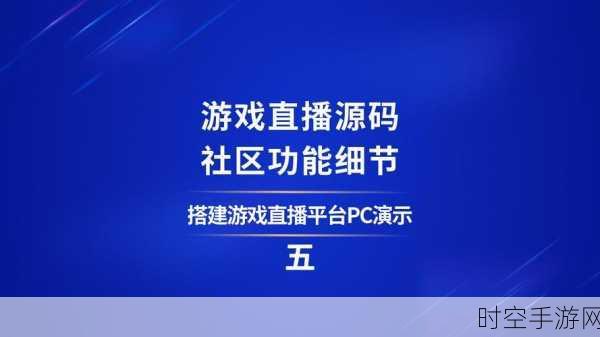 游戏直播源码
社区功能细节

搭建游戏直播平台PC演示

五

时空手游网